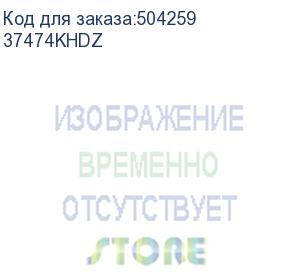 Код для заказа:504259
37474KHDZ

ИЗОБРАЖЕНИЕ
ВРЕМЕННО
ОТСУТСТВУЕТ
STORE